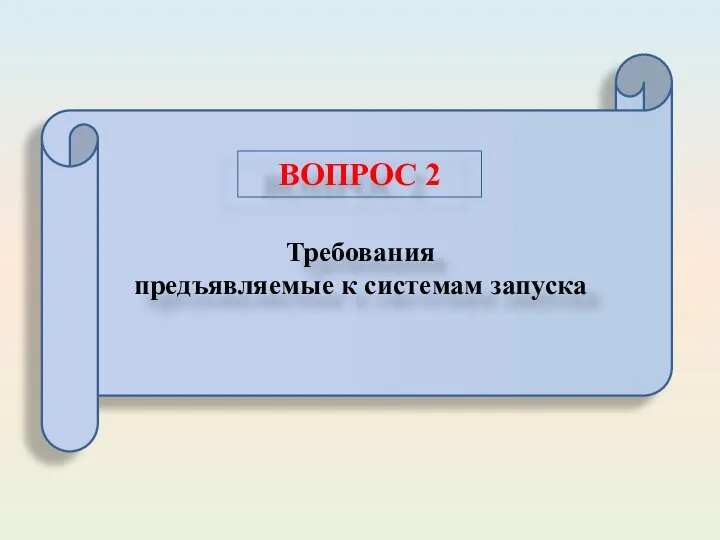 ВОПРОС 2

Требования
предъявляемые к системам запуска